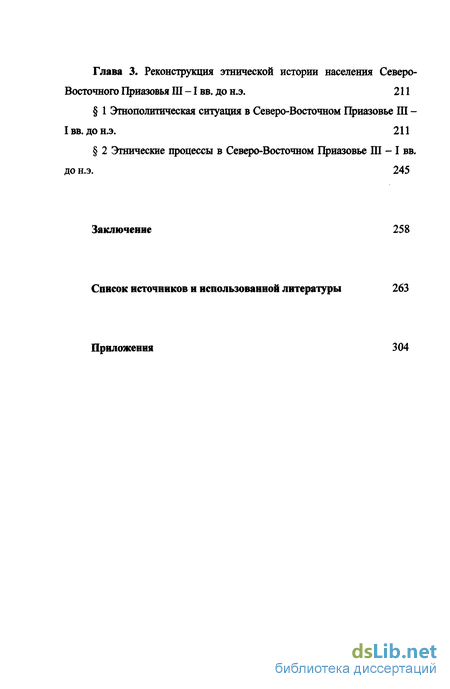 Глава 3. Реконструкция этнической истории населения Северо-Восточного Приазовья III – I вв. до н.э. 211

§ 1 Этнополитическая ситуация в Северо-Восточном Приазовье III – I вв. до н.э. 211

§ 2 Этнические процессы в Северо-Восточном Приазовье III – I вв. до н.э. 245

Заключение 258

Список источников и использованной литературы 263

Приложения 304

dsLib.net
библиотека диссертаций